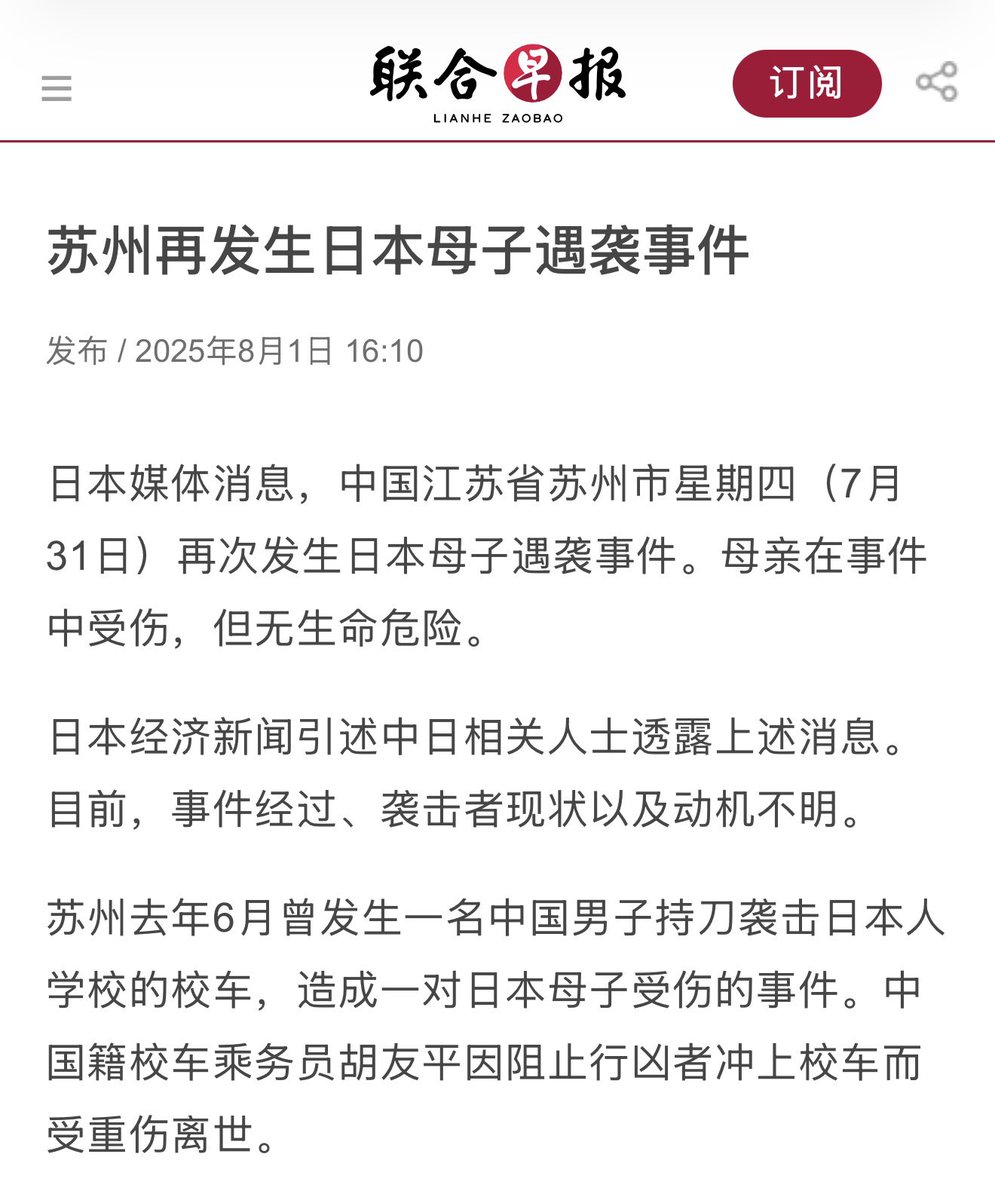 联合早报
LIANHE ZAOBAO
订阅

苏州再发生日本母子遇袭事件

发布 / 2025年8月1日 16:10

日本媒体消息，中国江苏省苏州市星期四（7月31日）再次发生日本母子遇袭事件。母亲在事件中受伤，但无生命危险。

日本经济新闻引述中日相关人士透露上述消息。目前，事件经过、袭击者现状以及动机不明。

苏州去年6月曾发生一名中国男子持刀袭击日本人学校的校车，造成一对日本母子受伤的事件。中国籍校车乘务员胡友平因阻止行凶者冲上校车而受重伤离世。